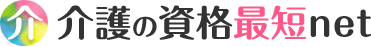 介 介護の資格最短net